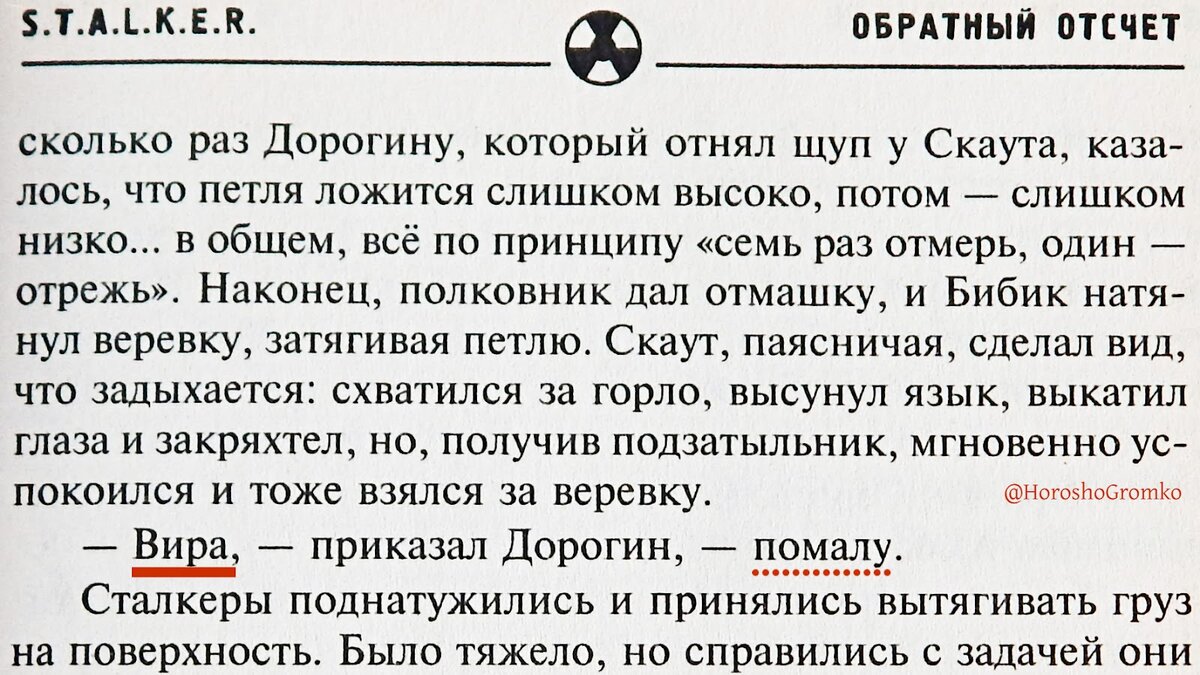 S.T.A.L.K.E.R. ОБРАТНЫЙ ОТСЧЕТ

сколько раз Дорогину, который отнял щуп у Скаута, казалось, что петля ложится слишком высоко, потом — слишком низко... в общем, всё по принципу «семь раз отмерь, один — отрежь». Наконец, полковник дал отмашку, и Бибик натянул веревку, затягивая петлю. Скаут, паясничая, сделал вид, что задыхается: схватился за горло, высунул язык, выкатил глаза и закряхтел, но, получив подзатыльник, мгновенно успокоился и тоже взялся за веревку.

@HoroshoGromko

— Вира, — приказал Дорогин, — помалу.

Сталкеры поднатужились и принялись вытягивать груз на поверхность. Было тяжело, но справились с задачей они